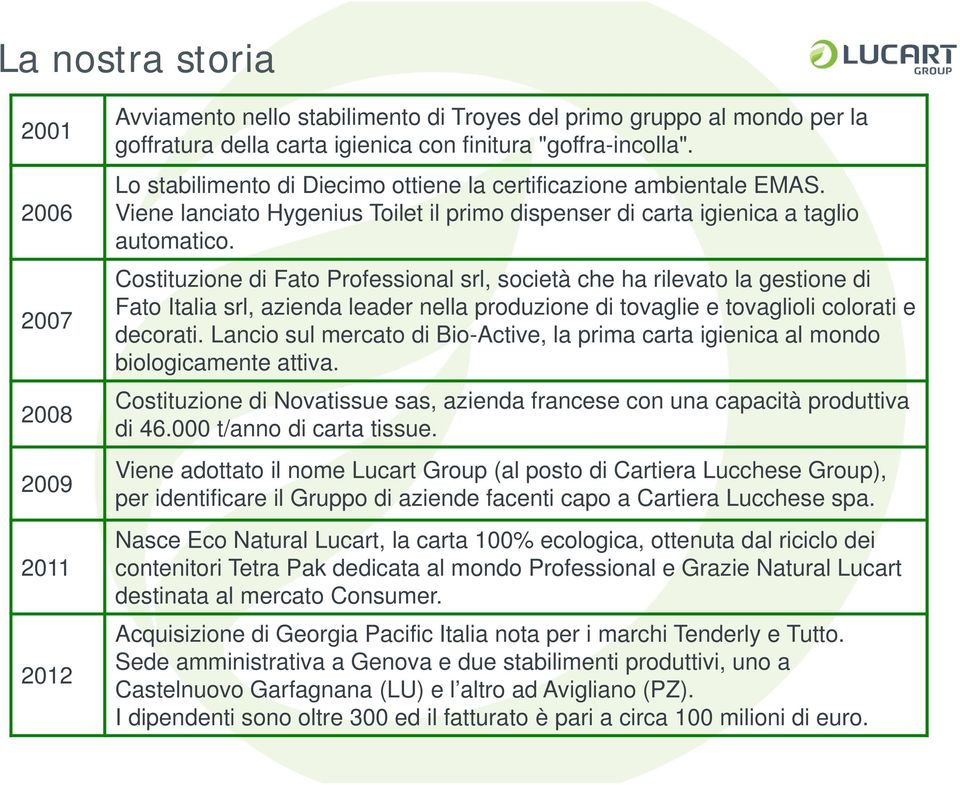 La nostra storia

LUCART GROUP

| 2001 | Avviamento nello stabilimento di Troyes del primo gruppo al mondo per la goffratura della carta igienica con finitura "goffra-incolla". |
|---|---|
| 2006 | Lo stabilimento di Diecimo ottiene la certificazione ambientale EMAS. Viene lanciato Hygenius Toilet il primo dispenser di carta igienica a taglio automatico. |
| 2007 | Costituzione di Fato Professional srl, società che ha rilevato la gestione di Fato Italia srl, azienda leader nella produzione di tovaglie e tovaglioli colorati e decorati. Lancio sul mercato di Bio-Active, la prima carta igienica al mondo biologicamente attiva. |
| 2008 | Costituzione di Novatissue sas, azienda francese con una capacità produttiva di 46.000 t/anno di carta tissue. |
| 2009 | Viene adottato il nome Lucart Group (al posto di Cartiera Lucchese Group), per identificare il Gruppo di aziende facenti capo a Cartiera Lucchese spa. |
| 2011 | Nasce Eco Natural Lucart, la carta 100% ecologica, ottenuta dal riciclo dei contenitori Tetra Pak dedicata al mondo Professional e Grazie Natural Lucart destinata al mercato Consumer. |
| 2012 | Acquisizione di Georgia Pacific Italia nota per i marchi Tenderly e Tutto. Sede amministrativa a Genova e due stabilimenti produttivi, uno a Castelnuovo Garfagnana (LU) e l'altro ad Avigliano (PZ). I dipendenti sono oltre 300 ed il fatturato è pari a circa 100 milioni di euro. |